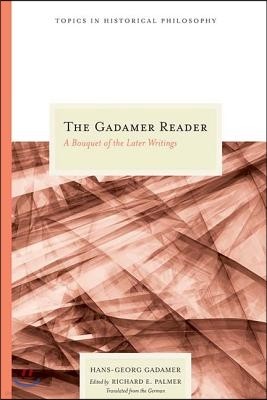 TOPICS IN HISTORICAL PHILOSOPHY

THE GADAMER READER

A Bouquet of the Later Writings

HANS-GEORG GADAMER

Edited by RICHARD E. PALMER

Translated from the German